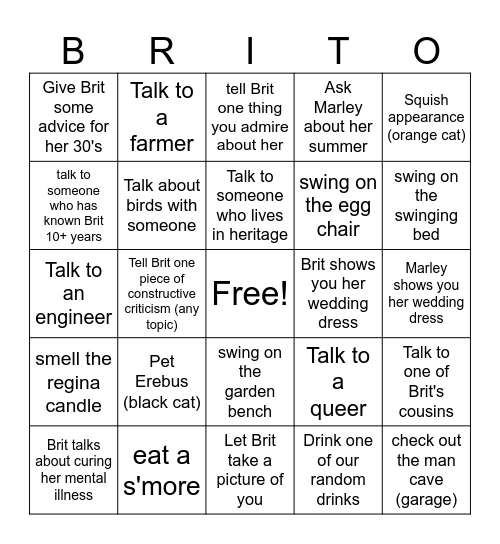 | B | R | I | T | O |
|---|---|---|---|---|
| Give Brit some advice for her 30's | Talk to a farmer | tell Brit one thing you admire about her | Ask Marley about her summer | Squish appearance (orange cat) |
| talk to someone who has known Brit 10+ years | Talk about birds with someone | Talk to someone who lives in heritage | swing on the egg chair | swing on the swinging bed |
| Talk to an engineer | Tell Brit one piece of constructive criticism (any topic) | Free! | Brit shows you her wedding dress | Marley shows you her wedding dress |
| smell the regina candle | Pet Erebus (black cat) | swing on the garden bench | Talk to a queer | Talk to one of Brit's cousins |
| Brit talks about curing her mental illness | eat a s'more | Let Brit take a picture of you | Drink one of our random drinks | check out the man cave (garage) |